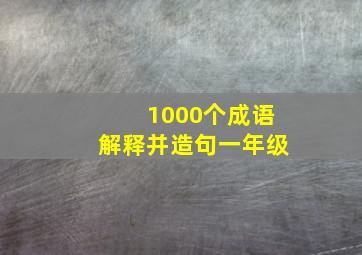 1000个成语
解释并造句一年级